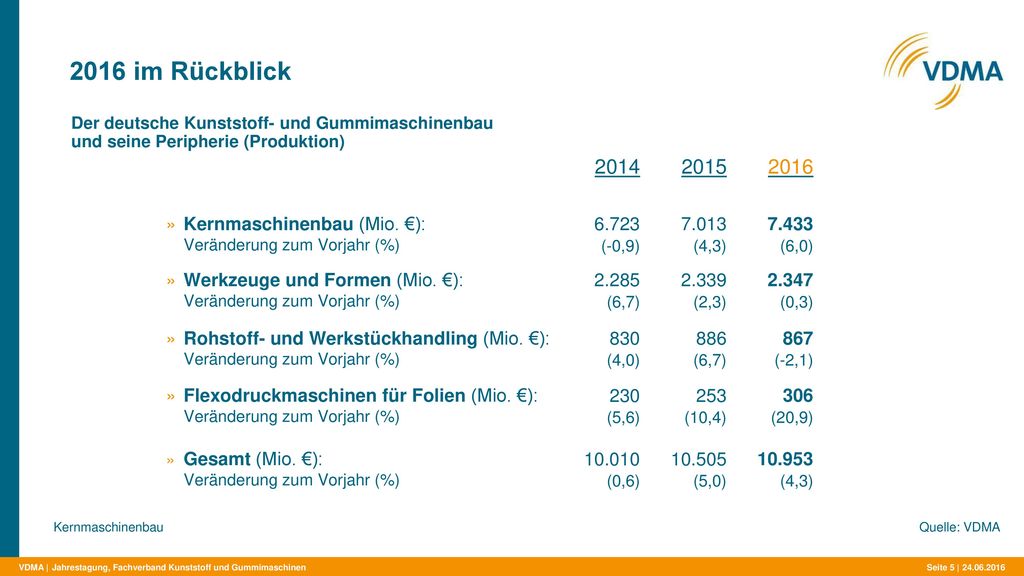 2016 im Rückblick

VDMA

Der deutsche Kunststoff- und Gummimaschinenbau und seine Peripherie (Produktion)

| | 2014 | 2015 | 2016 |
|---|---|---|---|
| » Kernmaschinenbau (Mio. €): | 6.723 | 7.013 | 7.433 |
| Veränderung zum Vorjahr (%) | (-0,9) | (4,3) | (6,0) |
| » Werkzeuge und Formen (Mio. €): | 2.285 | 2.339 | 2.347 |
| Veränderung zum Vorjahr (%) | (6,7) | (2,3) | (0,3) |
| » Rohstoff- und Werkstückhandling (Mio. €): | 830 | 886 | 867 |
| Veränderung zum Vorjahr (%) | (4,0) | (6,7) | (-2,1) |
| » Flexodruckmaschinen für Folien (Mio. €): | 230 | 253 | 306 |
| Veränderung zum Vorjahr (%) | (5,6) | (10,4) | (20,9) |
| » Gesamt (Mio. €): | 10.010 | 10.505 | 10.953 |
| Veränderung zum Vorjahr (%) | (0,6) | (5,0) | (4,3) |

Kernmaschinenbau

Quelle: VDMA

VDMA | Jahrestagung, Fachverband Kunststoff und Gummimaschinen

Seite 5 | 24.06.2016